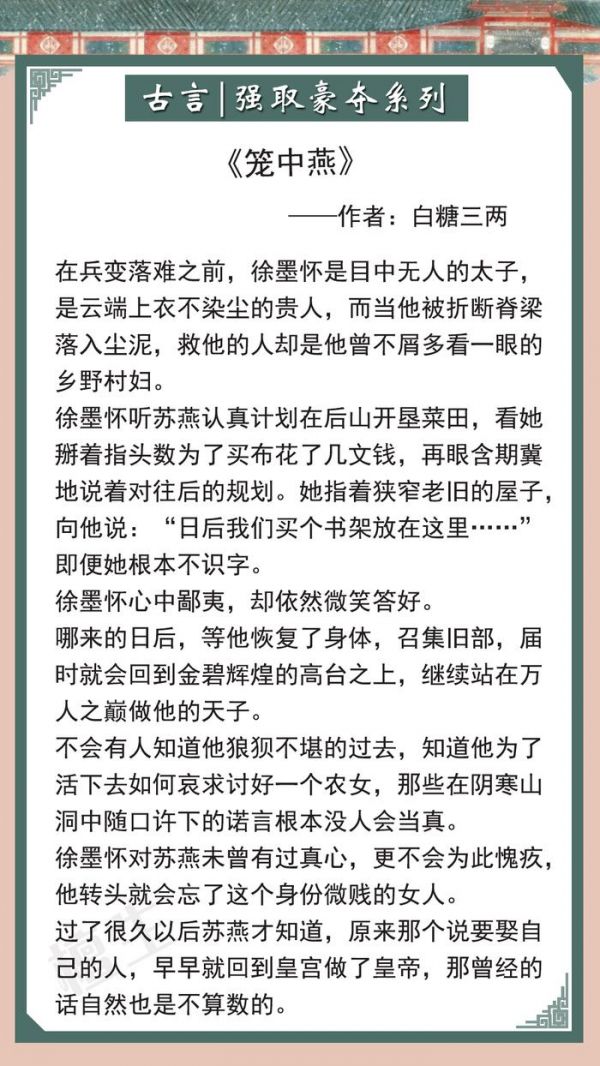 古言|强取豪夺系列

《笼中燕》

——作者：白糖三两

在兵变落难之前，徐墨怀是目中无人的太子，是云端上衣不染尘的贵人，而当他被折断脊梁落入尘泥，救他的人却是他曾不屑多看一眼的乡野村妇。
徐墨怀听苏燕认真计划在后山开垦菜田，看她掰着指头数为了买布花了几文钱，再眼含期冀地说着对往后的规划。她指着狭窄老旧的屋子，向他说：“日后我们买个书架放在这里……”即便她根本不识字。
徐墨怀心中鄙夷，却依然微笑答好。
哪来的日后，等他恢复了身体，召集旧部，届时就会回到金碧辉煌的高台之上，继续站在万人之巅做他的天子。
不会有人知道他狼狈不堪的过去，知道他为了活下去如何哀求讨好一个农女，那些在阴寒山洞中随口许下的诺言根本没人会当真。
徐墨怀对苏燕未曾有过真心，更不会为此愧疚，他转头就会忘了这个身份微贱的女人。
过了很久以后苏燕才知道，原来那个说要娶自己的人，早早就回到皇宫做了皇帝，那曾经的话自然也是不算数的。